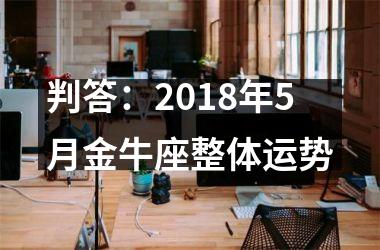 判答：2018年5月金牛座整体运势